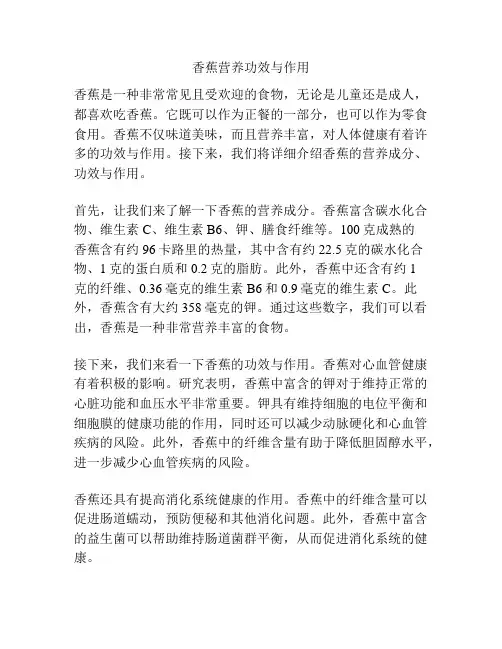 香蕉营养功效与作用

香蕉是一种非常常见且受欢迎的食物，无论是儿童还是成人，都喜欢吃香蕉。它既可以作为正餐的一部分，也可以作为零食食用。香蕉不仅味道美味，而且营养丰富，对人体健康有着许多的功效与作用。接下来，我们将详细介绍香蕉的营养成分、功效与作用。

首先，让我们来了解一下香蕉的营养成分。香蕉富含碳水化合物、维生素 C、维生素 B6、钾、膳食纤维等。100 克成熟的香蕉含有约 96 卡路里的热量，其中含有约 22.5 克的碳水化合物、1 克的蛋白质和 0.2 克的脂肪。此外，香蕉中还含有约 1 克的纤维、0.36 毫克的维生素 B6 和 0.9 毫克的维生素 C。此外，香蕉含有大约 358 毫克的钾。通过这些数字，我们可以看出，香蕉是一种非常营养丰富的食物。

接下来，我们来看一下香蕉的功效与作用。香蕉对心血管健康有着积极的影响。研究表明，香蕉中富含的钾对于维持正常的心脏功能和血压水平非常重要。钾具有维持细胞的电位平衡和细胞膜的健康功能的作用，同时还可以减少动脉硬化和心血管疾病的风险。此外，香蕉中的纤维含量有助于降低胆固醇水平，进一步减少心血管疾病的风险。

香蕉还具有提高消化系统健康的作用。香蕉中的纤维含量可以促进肠道蠕动，预防便秘和其他消化问题。此外，香蕉中富含的益生菌可以帮助维持肠道菌群平衡，从而促进消化系统的健康。